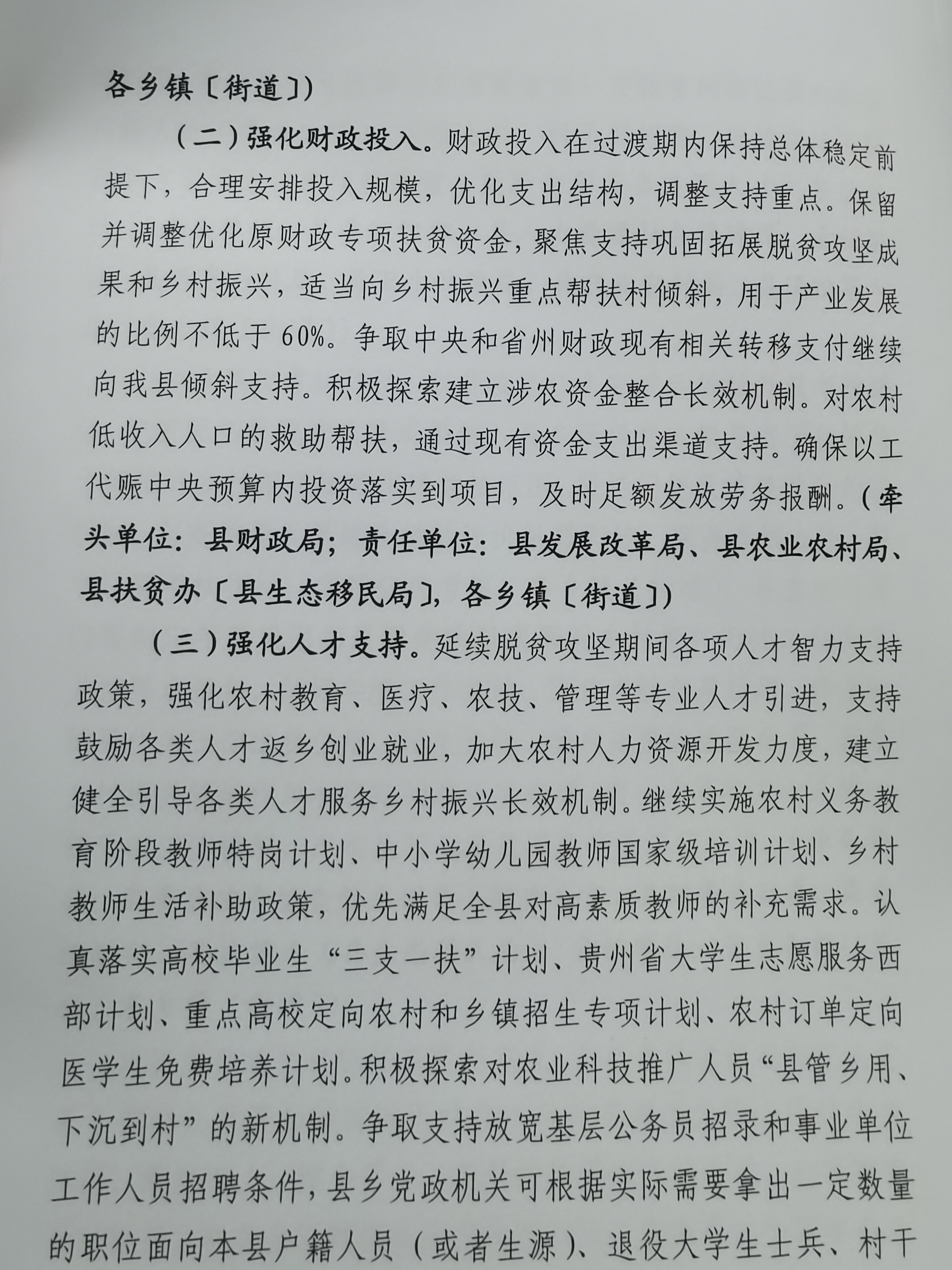 各乡镇〔街道〕）

（二）强化财政投入。财政投入在过渡期内保持总体稳定前提下，合理安排投入规模，优化支出结构，调整支持重点。保留并调整优化原财政专项扶贫资金，聚焦支持巩固拓展脱贫攻坚成果和乡村振兴，适当向乡村振兴重点帮扶村倾斜，用于产业发展的比例不低于60%。争取中央和省州财政现有相关转移支付继续向我县倾斜支持。积极探索建立涉农资金整合长效机制。对农村低收入人口的救助帮扶，通过现有资金支出渠道支持。确保以工代赈中央预算内投资落实到项目，及时足额发放劳务报酬。（牵头单位：县财政局；责任单位：县发展改革局、县农业农村局、县扶贫办〔县生态移民局〕，各乡镇〔街道〕）

（三）强化人才支持。延续脱贫攻坚期间各项人才智力支持政策，强化农村教育、医疗、农技、管理等专业人才引进，支持鼓励各类人才返乡创业就业，加大农村人力资源开发力度，建立健全引导各类人才服务乡村振兴长效机制。继续实施农村义务教育阶段教师特岗计划、中小学幼儿园教师国家级培训计划、乡村教师生活补助政策，优先满足全县对高素质教师的补充需求。认真落实高校毕业生“三支一扶”计划、贵州省大学生志愿服务西部计划、重点高校定向农村和乡镇招生专项计划、农村订单定向医学生免费培养计划。积极探索对农业科技推广人员“县管乡用、下沉到村”的新机制。争取支持放宽基层公务员招录和事业单位工作人员招聘条件，县乡党政机关可根据实际需要拿出一定数量的职位面向本县户籍人员（或者生源）、退役大学生士兵、村干